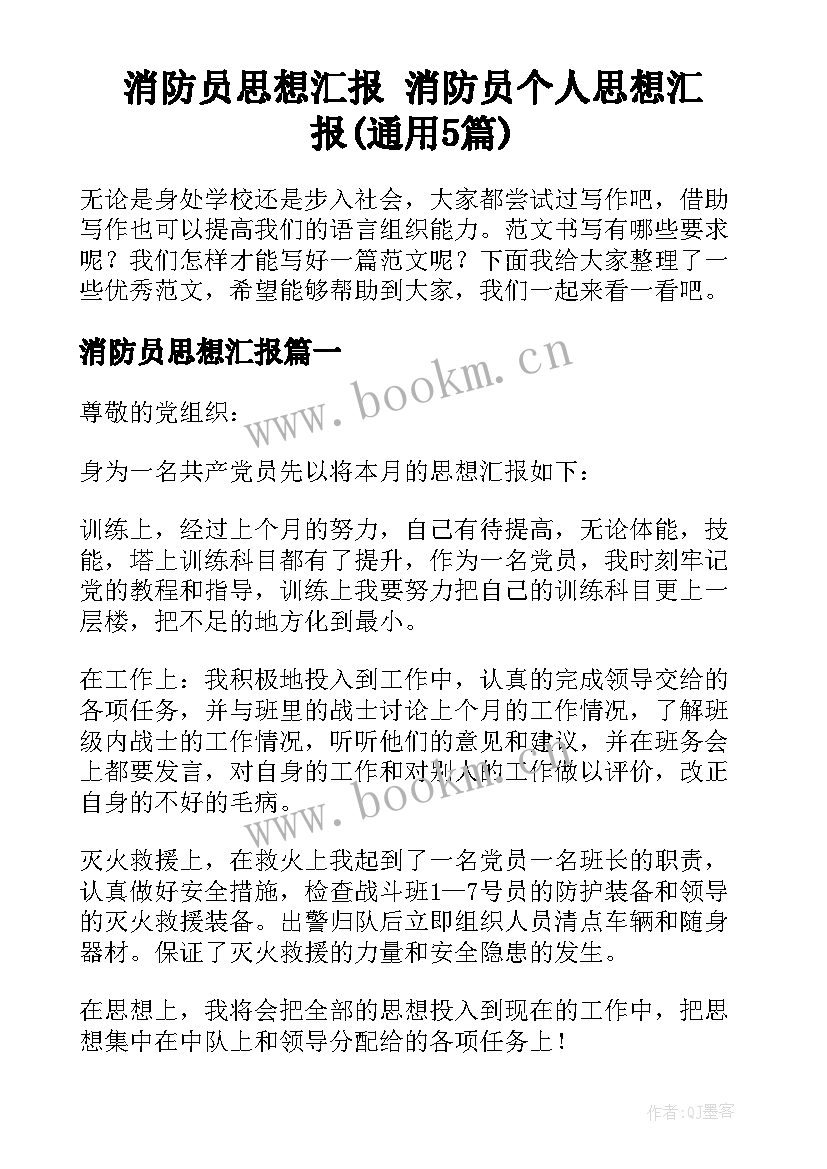 消防员思想汇报 消防员个人思想汇报(通用5篇)

无论是身处学校还是步入社会，大家都尝试过写作吧，借助写作也可以提高我们的语言组织能力。范文书写有哪些要求呢？我们怎样才能写好一篇范文呢？下面我给大家整理了一些优秀范文，希望能够帮助到大家，我们一起来看一看吧。

消防员思想汇报篇一

www.bookm.cn

尊敬的党组织：

身为一名共产党员先以将本月的思想汇报如下：

训练上，经过上个月的努力，自己有待提高，无论体能，技能，塔上训练科目都有了提升，作为一名党员，我时刻牢记党的教程和指导，训练上我要努力把自己的训练科目更上一层楼，把不足的地方化到最小。

在工作上：我积极地投入到工作中，认真的完成领导交给的各项任务，并与班里的战士讨论上个月的工作情况，了解班级内战士的工作情况，听听他们的意见和建议，并在班务会上都要发言，对自身的工作和对别人的工作做以评价，改正自身的不好的毛病。

www.bookm.cn

灭火救援上，在救火上我起到了一名党员一名班长的职责，认真做好安全措施，检查战斗班1—7号员的防护装备和领导的灭火救援装备。出警归队后立即组织人员清点车辆和随身器材。保证了灭火救援的力量和安全隐患的发生。

在思想上，我将会把全部的思想投入到现在的工作中，把思想集中在中队上和领导分配给的各项任务上！

作者:QJ墨客